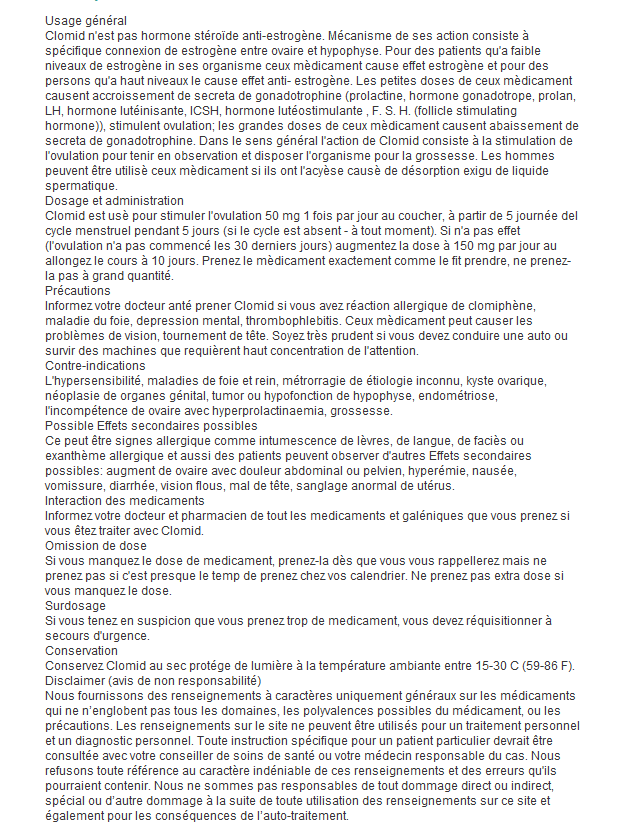 Usage général
Clomid n'est pas hormone stéroïde anti-estrogène. Mécanisme de ses action consiste à spécifique connexion de estrogène entre ovaire et hypophyse. Pour des patients qu'a faible niveaux de estrogène in ses organisme ceux mèdicament cause effet estrogène et pour des persons qu'a haut niveaux le cause effet anti- estrogène. Les petites doses de ceux mèdicament causent accroissement de secreta de gonadotrophine (prolactine, hormone gonadotrope, prolan, LH, hormone lutéinisante, ICSH, hormone lutéostimulante , F. S. H. (follicle stimulating hormone)), stimulent ovulation; les grandes doses de ceux mèdicament causent abaissement de secreta de gonadotrophine. Dans le sens général l'action de Clomid consiste à la stimulation de l'ovulation pour tenir en observation et disposer l'organisme pour la grossesse. Les hommes peuvent être utilisè ceux mèdicament si ils ont l'acyèse causè de désorption exigu de liquide spermatique.
Dosage et administration
Clomid est usè pour stimuler l'ovulation 50 mg 1 fois par jour au coucher, à partir de 5 journée del cycle menstruel pendant 5 jours (si le cycle est absent - à tout moment). Si n'a pas effet (l'ovulation n'a pas commencé les 30 derniers jours) augmentez la dose à 150 mg par jour au allongez le cours à 10 jours. Prenez le mèdicament exactement comme le fit prendre, ne prenez-la pas à grand quantité.
Précautions
Informez votre docteur anté prener Clomid si vous avez réaction allergique de clomiphène, maladie du foie, depression mental, thrombophlebitis. Ceux mèdicament peut causer les problèmes de vision, tournement de tête. Soyez très prudent si vous devez conduire une auto ou survir des machines que requièrent haut concentration de l'attention.
Contre-indications
L'hypersensibilité, maladies de foie et rein, métrorragie de étiologie inconnu, kyste ovarique, néoplasie de organes génital, tumor ou hypofonction de hypophyse, endométriose, l'incompétence de ovaire avec hyperprolactinaemia, grossesse.
Possible Effets secondaires possibles
Ce peut être signes allergique comme intumescence de lèvres, de langue, de faciès ou exanthème allergique et aussi des patients peuvent observer d'autres Effets secondaires possibles: augment de ovaire avec douleur abdominal ou pelvien, hyperémie, nausée, vomissure, diarrhée, vision flous, mal de tête, sanglage anormal de utérus.
Interaction des medicaments
Informez votre docteur et pharmacien de tout les medicaments et galéniques que vous prenez si vous êtez traiter avec Clomid.
Omission de dose
Si vous manquez le dose de medicament, prenez-la dès que vous vous rappellerez mais ne prenez pas si c'est presque le temp de prenez chez vos calendrier. Ne prenez pas extra dose si vous manquez le dose.
Surdosage
Si vous tenez en suspicion que vous prenez trop de medicament, vous devez réquisitionner à secours d'urgence.
Conservation
Conservez Clomid au sec protége de lumière à la température ambiante entre 15-30 C (59-86 F).
Disclaimer (avis de non responsabilité)
Nous fournissons des renseignements à caractères uniquement généraux sur les médicaments qui ne n'englobent pas tous les domaines, les polyvalences possibles du médicament, ou les précautions. Les renseignements sur le site ne peuvent être utilisés pour un traitement personnel et un diagnostic personnel. Toute instruction spécifique pour un patient particulier devrait être consultée avec votre conseiller de soins de santé ou votre médecin responsable du cas. Nous refusons toute référence au caractère indéniable de ces renseignements et des erreurs qu'ils pourraient contenir. Nous ne sommes pas responsables de tout dommage direct ou indirect, spécial ou d'autre dommage à la suite de toute utilisation des renseignements sur ce site et également pour les conséquences de l'auto-traitement.